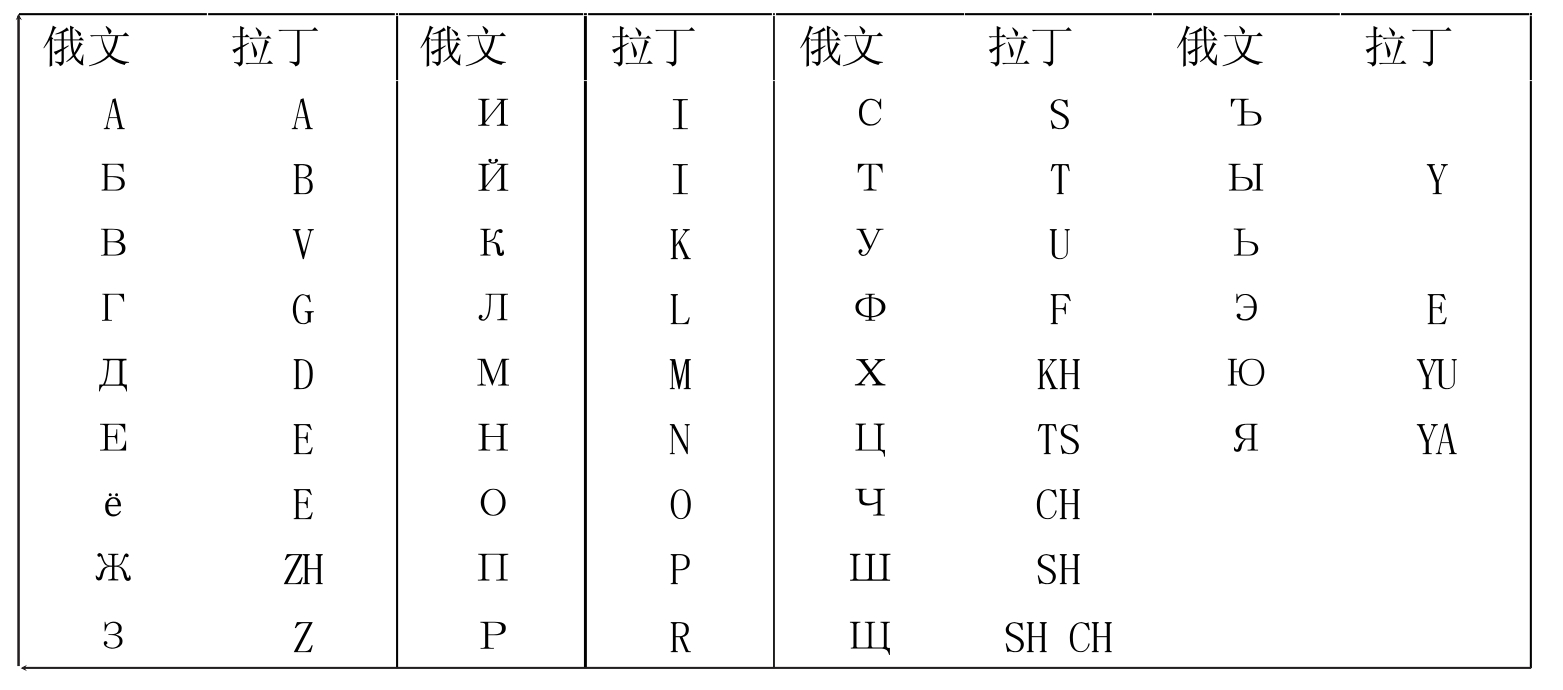 | 俄文 | 拉丁 | 俄文 | 拉丁 | 俄文 | 拉丁 | 俄文 | 拉丁 |
|---|---|---|---|---|---|---|---|
| А | A | И | I | С | S | Ъ | |
| Б | B | Й | I | Т | T | Ы | Y |
| В | V | К | K | У | U | Ь | |
| Г | G | Л | L | Ф | F | Э | E |
| Д | D | М | M | Х | KH | Ю | YU |
| Е | E | Н | N | Ц | TS | Я | YA |
| ё | E | О | O | Ч | CH | | |
| Ж | ZH | П | P | Ш | SH | | |
| З | Z | Р | R | Щ | SH CH | | |